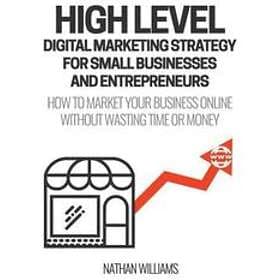 HIGH LEVEL
DIGITAL MARKETING STRATEGY FOR SMALL BUSINESSES AND ENTREPRENEURS

HOW TO MARKET YOUR BUSINESS ONLINE WITHOUT WASTING TIME OR MONEY

NATHAN WILLIAMS